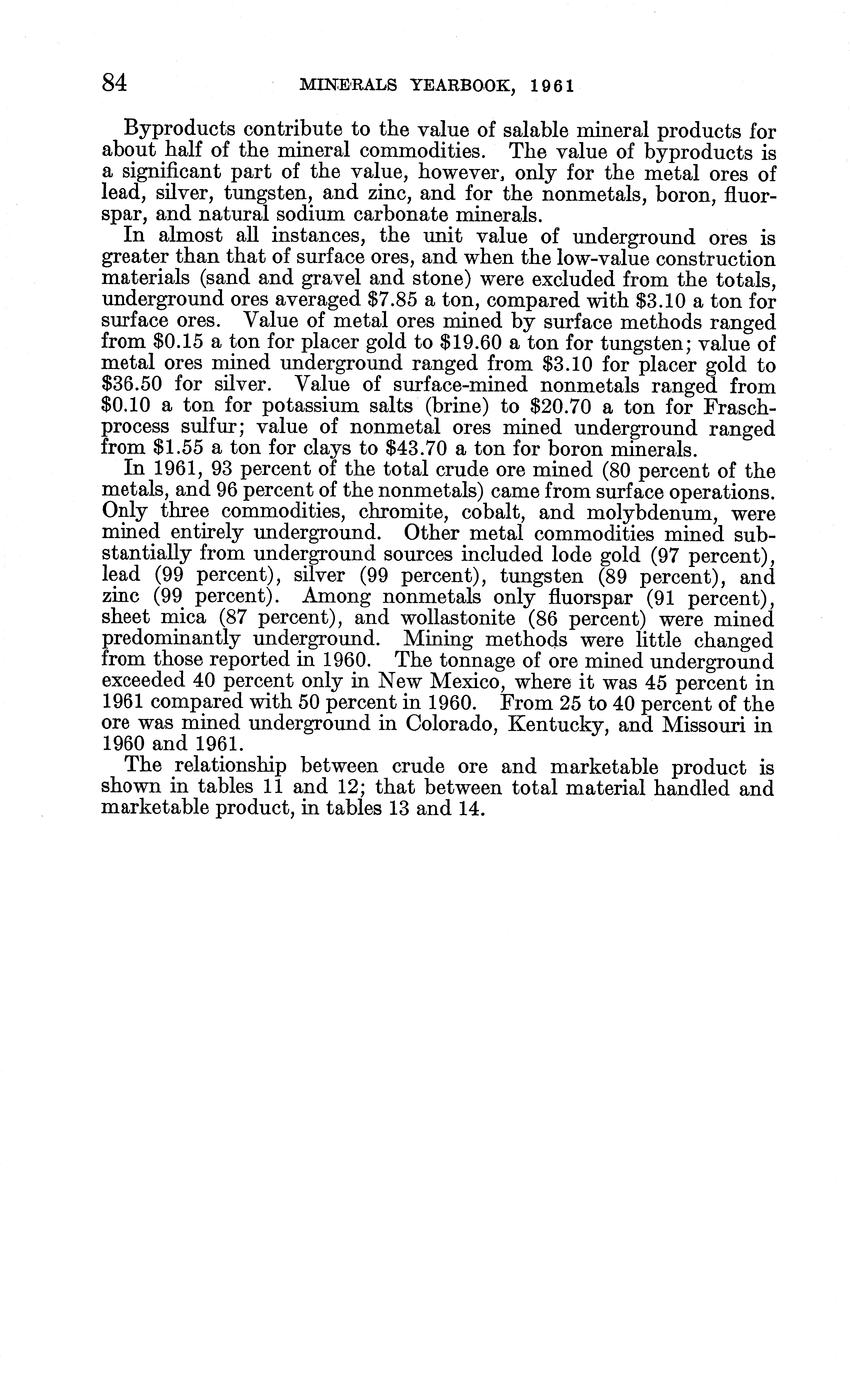 84 MINERALS YEARBOOK, 1961

Byproducts contribute to the value of salable mineral products for about half of the mineral commodities. The value of byproducts is a significant part of the value, however, only for the metal ores of lead, silver, tungsten, and zinc, and for the nonmetals, boron, fluorspar, and natural sodium carbonate minerals.

In almost all instances, the unit value of underground ores is greater than that of surface ores, and when the low-value construction materials (sand and gravel and stone) were excluded from the totals, underground ores averaged \$7.85 a ton, compared with \$3.10 a ton for surface ores. Value of metal ores mined by surface methods ranged from \$0.15 a ton for placer gold to \$19.60 a ton for tungsten; value of metal ores mined underground ranged from \$3.10 for placer gold to \$36.50 for silver. Value of surface-mined nonmetals ranged from \$0.10 a ton for potassium salts (brine) to \$20.70 a ton for Frasch-process sulfur; value of nonmetal ores mined underground ranged from \$1.55 a ton for clays to \$43.70 a ton for boron minerals.

In 1961, 93 percent of the total crude ore mined (80 percent of the metals, and 96 percent of the nonmetals) came from surface operations. Only three commodities, chromite, cobalt, and molybdenum, were mined entirely underground. Other metal commodities mined substantially from underground sources included lode gold (97 percent), lead (99 percent), silver (99 percent), tungsten (89 percent), and zinc (99 percent). Among nonmetals only fluorspar (91 percent), sheet mica (87 percent), and wollastonite (86 percent) were mined predominantly underground. Mining methods were little changed from those reported in 1960. The tonnage of ore mined underground exceeded 40 percent only in New Mexico, where it was 45 percent in 1961 compared with 50 percent in 1960. From 25 to 40 percent of the ore was mined underground in Colorado, Kentucky, and Missouri in 1960 and 1961.

The relationship between crude ore and marketable product is shown in tables 11 and 12; that between total material handled and marketable product, in tables 13 and 14.